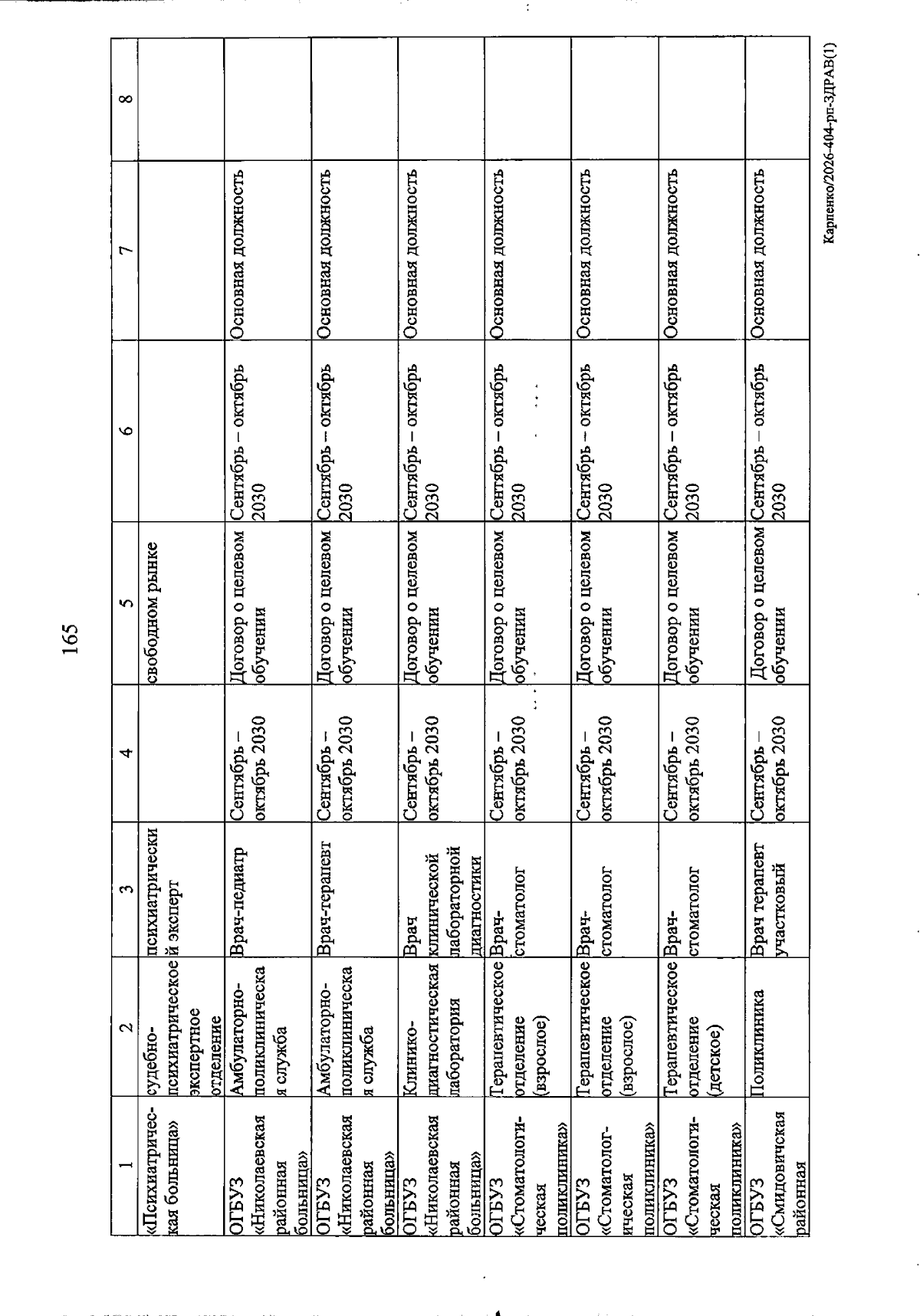 165

| 1 | 2 | 3 | 4 | 5 | 6 | 7 | 8 |
|---|---|---|---|---|---|---|---|
| «Психиатрическая больница» | судебно-психиатрическое экспертное отделение | психиатрический эксперт | | свободном рынке | | | |
| ОГБУЗ «Николаевская районная больница» | Амбулаторно-поликлиническая служба | Врач-педиатр | Сентябрь – октябрь 2030 | Договор о целевом обучении | Сентябрь – октябрь 2030 | Основная должность | |
| ОГБУЗ «Николаевская районная больница» | Амбулаторно-поликлиническая служба | Врач-терапевт | Сентябрь – октябрь 2030 | Договор о целевом обучении | Сентябрь – октябрь 2030 | Основная должность | |
| ОГБУЗ «Николаевская районная больница» | Клинико-диагностическая лаборатория | Врач клинической лабораторной диагностики | Сентябрь – октябрь 2030 | Договор о целевом обучении | Сентябрь – октябрь 2030 | Основная должность | |
| ОГБУЗ «Стоматологическая поликлиника» | Терапевтическое отделение (взрослое) | Врач-стоматолог | Сентябрь – октябрь 2030 | Договор о целевом обучении | Сентябрь – октябрь 2030 | Основная должность | |
| ОГБУЗ «Стоматологическая поликлиника» | Терапевтическое отделение (взрослое) | Врач-стоматолог | Сентябрь – октябрь 2030 | Договор о целевом обучении | Сентябрь – октябрь 2030 | Основная должность | |
| ОГБУЗ «Стоматологическая поликлиника» | Терапевтическое отделение (детское) | Врач-стоматолог | Сентябрь – октябрь 2030 | Договор о целевом обучении | Сентябрь – октябрь 2030 | Основная должность | |
| ОГБУЗ «Смидовичская районная | Поликлиника | Врач терапевт участковый | Сентябрь – октябрь 2030 | Договор о целевом обучении | Сентябрь – октябрь 2030 | Основная должность | |

Карпенко/2026-404-рп-ЗДРАВ(1)